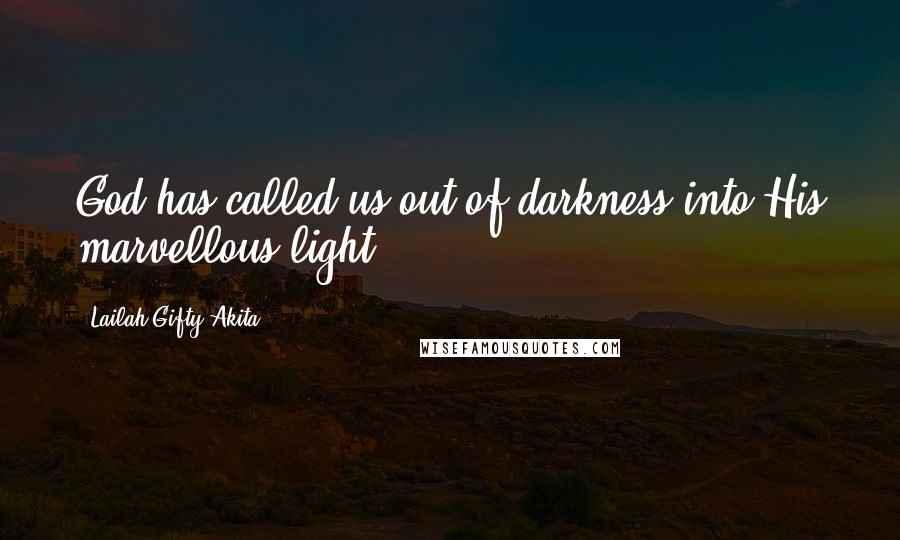 God has called us out of darkness into His marvellous light.

Lailah Gifty Akita

WISEFAMOUSQUOTES.COM